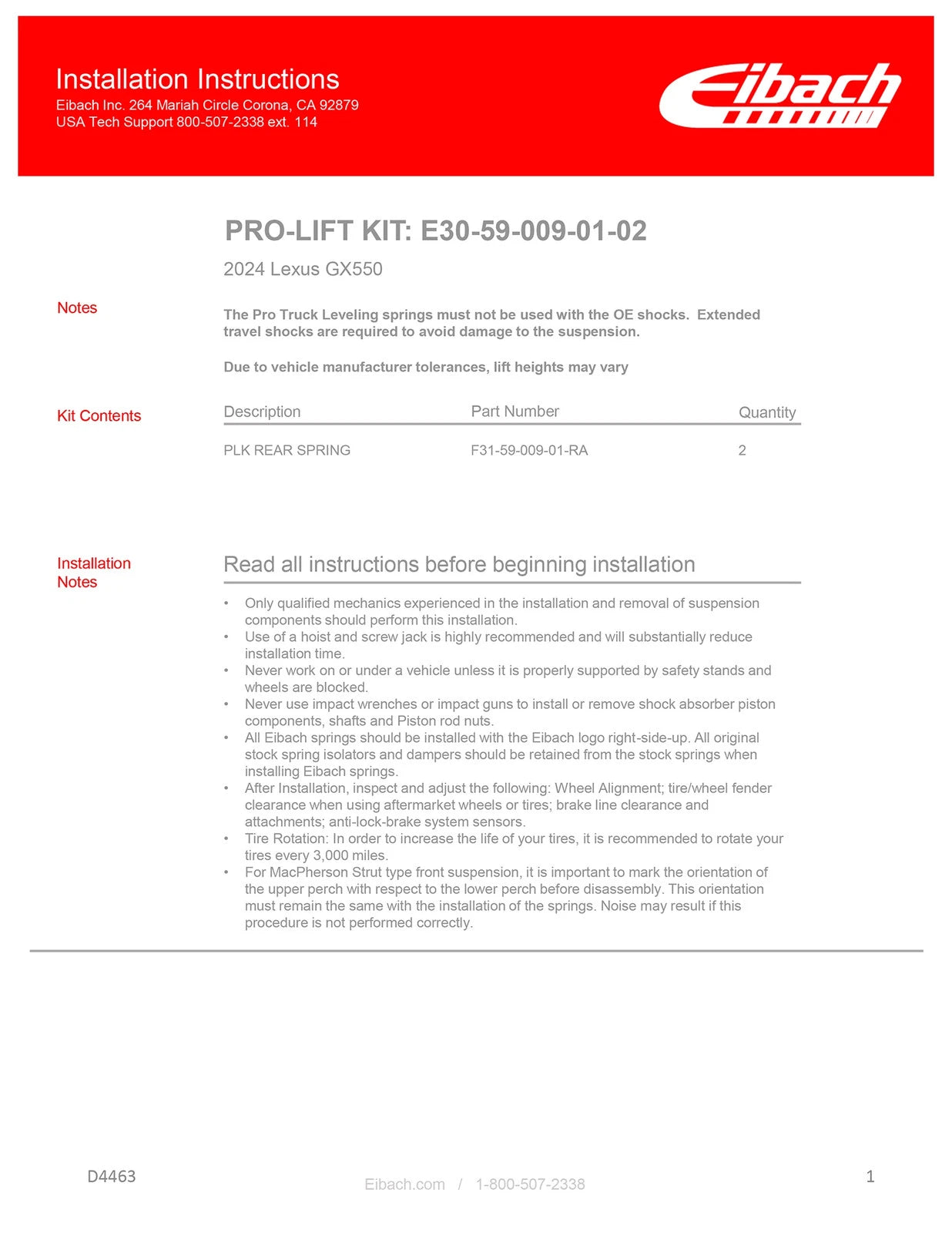 Installation Instructions
Eibach Inc. 264 Mariah Circle Corona, CA 92879
USA Tech Support 800-507-2338 ext. 114

Eibach

PRO-LIFT KIT: E30-59-009-01-02

2024 Lexus GX550

Notes

The Pro Truck Leveling springs must not be used with the OE shocks. Extended travel shocks are required to avoid damage to the suspension.

Due to vehicle manufacturer tolerances, lift heights may vary

Kit Contents

| Description | Part Number | Quantity |
|---|---|---|
| PLK REAR SPRING | F31-59-009-01-RA | 2 |

Installation Notes

Read all instructions before beginning installation

• Only qualified mechanics experienced in the installation and removal of suspension components should perform this installation.
• Use of a hoist and screw jack is highly recommended and will substantially reduce installation time.
• Never work on or under a vehicle unless it is properly supported by safety stands and wheels are blocked.
• Never use impact wrenches or impact guns to install or remove shock absorber piston components, shafts and Piston rod nuts.
• All Eibach springs should be installed with the Eibach logo right-side-up. All original stock spring isolators and dampers should be retained from the stock springs when installing Eibach springs.
• After Installation, inspect and adjust the following: Wheel Alignment; tire/wheel fender clearance when using aftermarket wheels or tires; brake line clearance and attachments; anti-lock-brake system sensors.
• Tire Rotation: In order to increase the life of your tires, it is recommended to rotate your tires every 3,000 miles.
• For MacPherson Strut type front suspension, it is important to mark the orientation of the upper perch with respect to the lower perch before disassembly. This orientation must remain the same with the installation of the springs. Noise may result if this procedure is not performed correctly.

D4463

Eibach.com / 1-800-507-2338

1